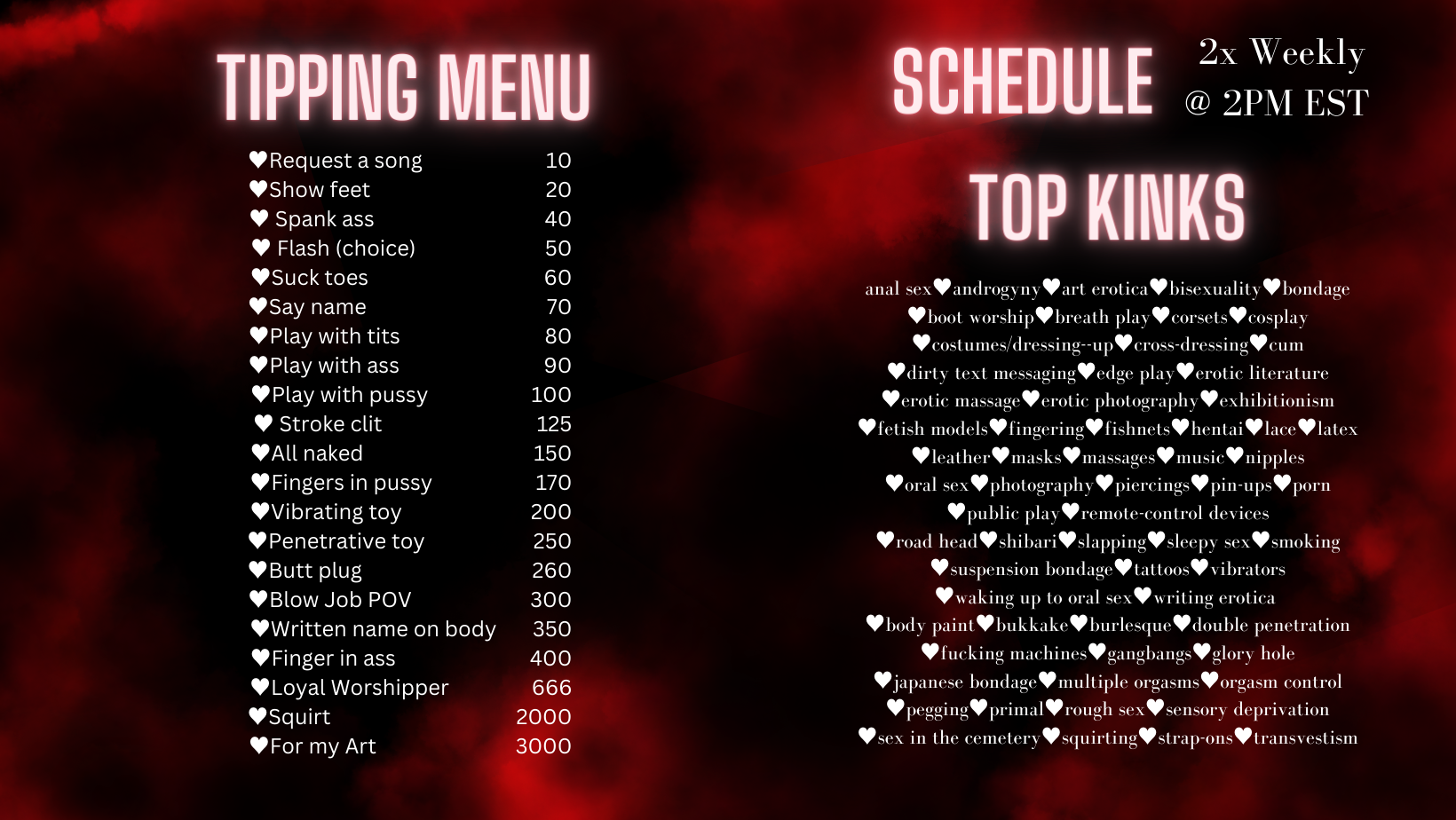 TIPPING MENU

♥Request a song 10
♥Show feet 20
♥ Spank ass 40
♥ Flash (choice) 50
♥Suck toes 60
♥Say name 70
♥Play with tits 80
♥Play with ass 90
♥Play with pussy 100
♥ Stroke clit 125
♥All naked 150
♥Fingers in pussy 170
♥Vibrating toy 200
♥Penetrative toy 250
♥Butt plug 260
♥Blow Job POV 300
♥Written name on body 350
♥Finger in ass 400
♥Loyal Worshipper 666
♥Squirt 2000
♥For my Art 3000

SCHEDULE

2x Weekly
@ 2PM EST

TOP KINKS

anal sex♥androgyny♥art erotica♥bisexuality♥bondage ♥boot worship♥breath play♥corsets♥cosplay ♥costumes/dressing--up♥cross-dressing♥cum ♥dirty text messaging♥edge play♥erotic literature ♥erotic massage♥erotic photography♥exhibitionism ♥fetish models♥fingering♥fishnets♥hentai♥lace♥latex ♥leather♥masks♥massages♥music♥nipples ♥oral sex♥photography♥piercings♥pin-ups♥porn ♥public play♥remote-control devices ♥road head♥shibari♥slapping♥sleepy sex♥smoking ♥suspension bondage♥tattoos♥vibrators ♥waking up to oral sex♥writing erotica ♥body paint♥bukkake♥burlesque♥double penetration ♥fucking machines♥gangbangs♥glory hole ♥japanese bondage♥multiple orgasms♥orgasm control ♥pegging♥primal♥rough sex♥sensory deprivation ♥sex in the cemetery♥squirting♥strap-ons♥transvestism